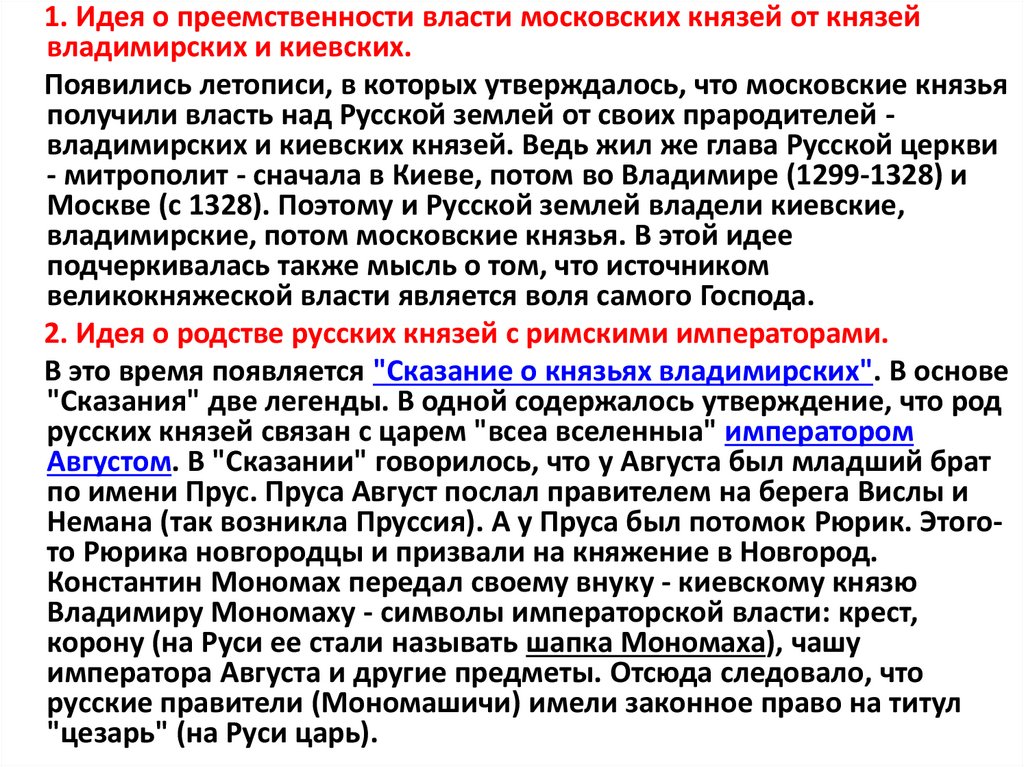 1. Идея о преемственности власти московских князей от князей владимирских и киевских.

Появились летописи, в которых утверждалось, что московские князья получили власть над Русской землей от своих прародителей - владимирских и киевских князей. Ведь жил же глава Русской церкви - митрополит - сначала в Киеве, потом во Владимире (1299-1328) и Москве (с 1328). Поэтому и Русской землей владели киевские, владимирские, потом московские князья. В этой идее подчеркивалась также мысль о том, что источником великокняжеской власти является воля самого Господа.

2. Идея о родстве русских князей с римскими императорами.

В это время появляется "Сказание о князьях владимирских". В основе "Сказания" две легенды. В одной содержалось утверждение, что род русских князей связан с царем "всеа вселенныа" императором Августом. В "Сказании" говорилось, что у Августа был младший брат по имени Прус. Пруса Август послал правителем на берега Вислы и Немана (так возникла Пруссия). А у Пруса был потомок Рюрик. Этого-то Рюрика новгородцы и призвали на княжение в Новгород. Константин Мономах передал своему внуку - киевскому князю Владимиру Мономаху - символы императорской власти: крест, корону (на Руси ее стали называть шапка Мономаха), чашу императора Августа и другие предметы. Отсюда следовало, что русские правители (Мономашичи) имели законное право на титул "цезарь" (на Руси царь).